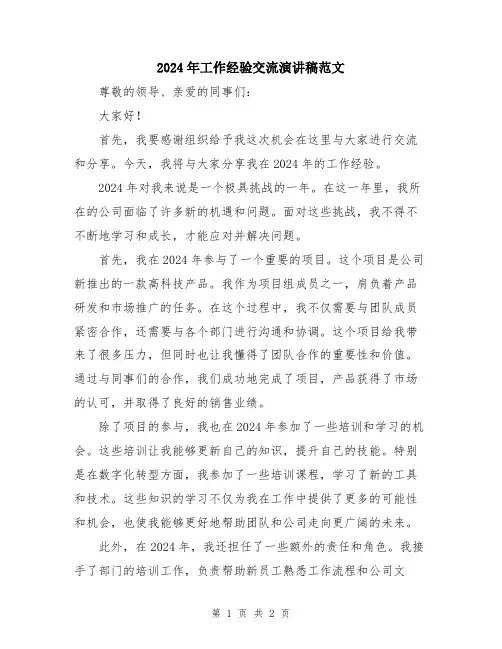 2024年工作经验交流演讲稿范文

尊敬的领导、亲爱的同事们：

大家好！

首先，我要感谢组织给予我这次机会在这里与大家进行交流和分享。今天，我将与大家分享我在2024年的工作经验。

2024年对我来说是一个极具挑战的一年。在这一年里，我所在的公司面临了许多新的机遇和问题。面对这些挑战，我不得不不断地学习和成长，才能应对并解决问题。

首先，我在2024年参与了一个重要的项目。这个项目是公司新推出的一款高科技产品。我作为项目组成员之一，肩负着产品研发和市场推广的任务。在这个过程中，我不仅需要与团队成员紧密合作，还需要与各个部门进行沟通和协调。这个项目给我带来了很多压力，但同时也让我懂得了团队合作的重要性和价值。通过与同事们的合作，我们成功地完成了项目，产品获得了市场的认可，并取得了良好的销售业绩。

除了项目的参与，我也在2024年参加了一些培训和学习的机会。这些培训让我能够更新自己的知识，提升自己的技能。特别是在数字化转型方面，我参加了一些培训课程，学习了新的工具和技术。这些知识的学习不仅为我在工作中提供了更多的可能性和机会，也使我能够更好地帮助团队和公司走向更广阔的未来。

此外，在2024年，我还担任了一些额外的责任和角色。我接手了部门的培训工作，负责帮助新员工熟悉工作流程和公司文

第 1 页 共 2 页